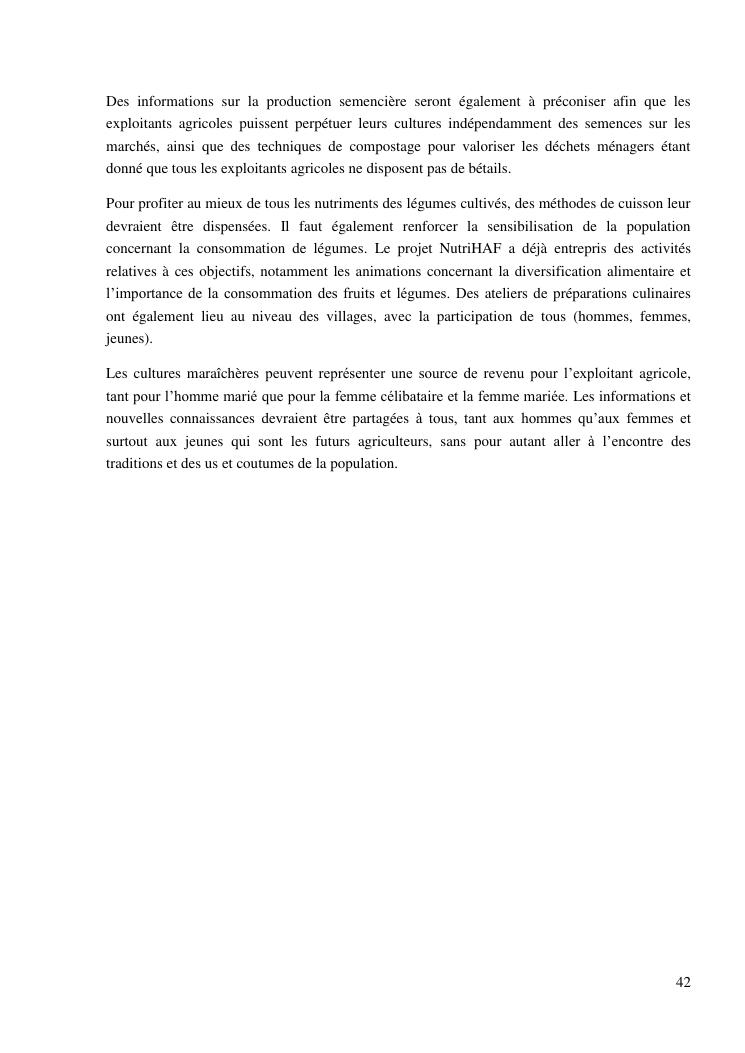 Des informations sur la production semencière seront également à préconiser afin que les exploitants agricoles puissent perpétuer leurs cultures indépendamment des semences sur les marchés, ainsi que des techniques de compostage pour valoriser les déchets ménagers étant donné que tous les exploitants agricoles ne disposent pas de bétails.

Pour profiter au mieux de tous les nutriments des légumes cultivés, des méthodes de cuisson leur devraient être dispensées. Il faut également renforcer la sensibilisation de la population concernant la consommation de légumes. Le projet NutriHAF a déjà entrepris des activités relatives à ces objectifs, notamment les animations concernant la diversification alimentaire et l'importance de la consommation des fruits et légumes. Des ateliers de préparations culinaires ont également lieu au niveau des villages, avec la participation de tous (hommes, femmes, jeunes).

Les cultures maraîchères peuvent représenter une source de revenu pour l'exploitant agricole, tant pour l'homme marié que pour la femme célibataire et la femme mariée. Les informations et nouvelles connaissances devraient être partagées à tous, tant aux hommes qu'aux femmes et surtout aux jeunes qui sont les futurs agriculteurs, sans pour autant aller à l'encontre des traditions et des us et coutumes de la population.

42